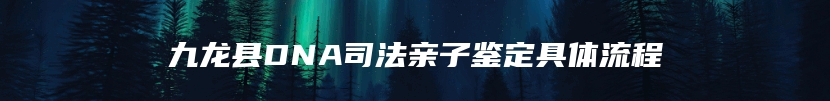 九龙县DNA司法亲子鉴定具体流程